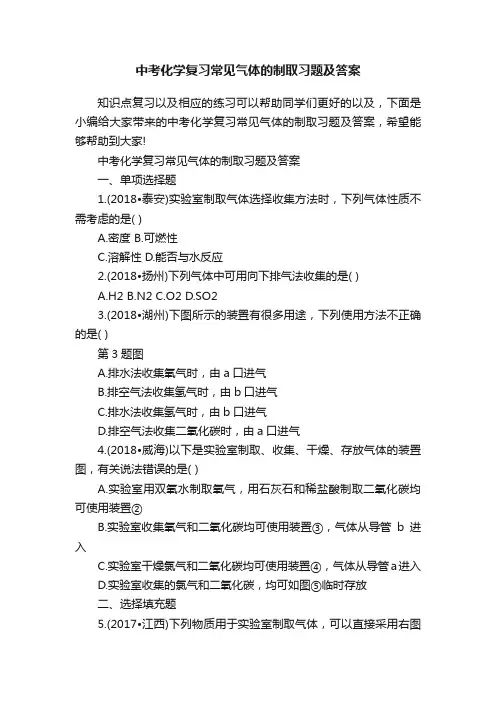 中考化学复习常见气体的制取习题及答案

知识点复习以及相应的练习可以帮助同学们更好的以及，下面是小编给大家带来的中考化学复习常见气体的制取习题及答案，希望能够帮助到大家!

中考化学复习常见气体的制取习题及答案

一、单项选择题

1.(2018•泰安)实验室制取气体选择收集方法时，下列气体性质不需考虑的是( )

A.密度 B.可燃性

C.溶解性 D.能否与水反应

2.(2018•扬州)下列气体中可用向下排气法收集的是( )

A.H2 B.N2 C.O2 D.SO2

3.(2018•湖州)下图所示的装置有很多用途，下列使用方法不正确的是( )

第 3 题图

A.排水法收集氧气时，由 a 口进气

B.排空气法收集氢气时，由 b 口进气

C.排水法收集氢气时，由 b 口进气

D.排空气法收集二氧化碳时，由 a 口进气

4.(2018•威海)以下是实验室制取、收集、干燥、存放气体的装置图，有关说法错误的是( )

A.实验室用双氧水制取氧气，用石灰石和稀盐酸制取二氧化碳均可使用装置②

B.实验室收集氧气和二氧化碳均可使用装置③，气体从导管 b 进入

C.实验室干燥氯气和二氧化碳均可使用装置④，气体从导管 a 进入

D.实验室收集的氯气和二氧化碳，均可如图⑤临时存放

二、选择填充题

5.(2017•江西)下列物质用于实验室制取气体，可以直接采用右图